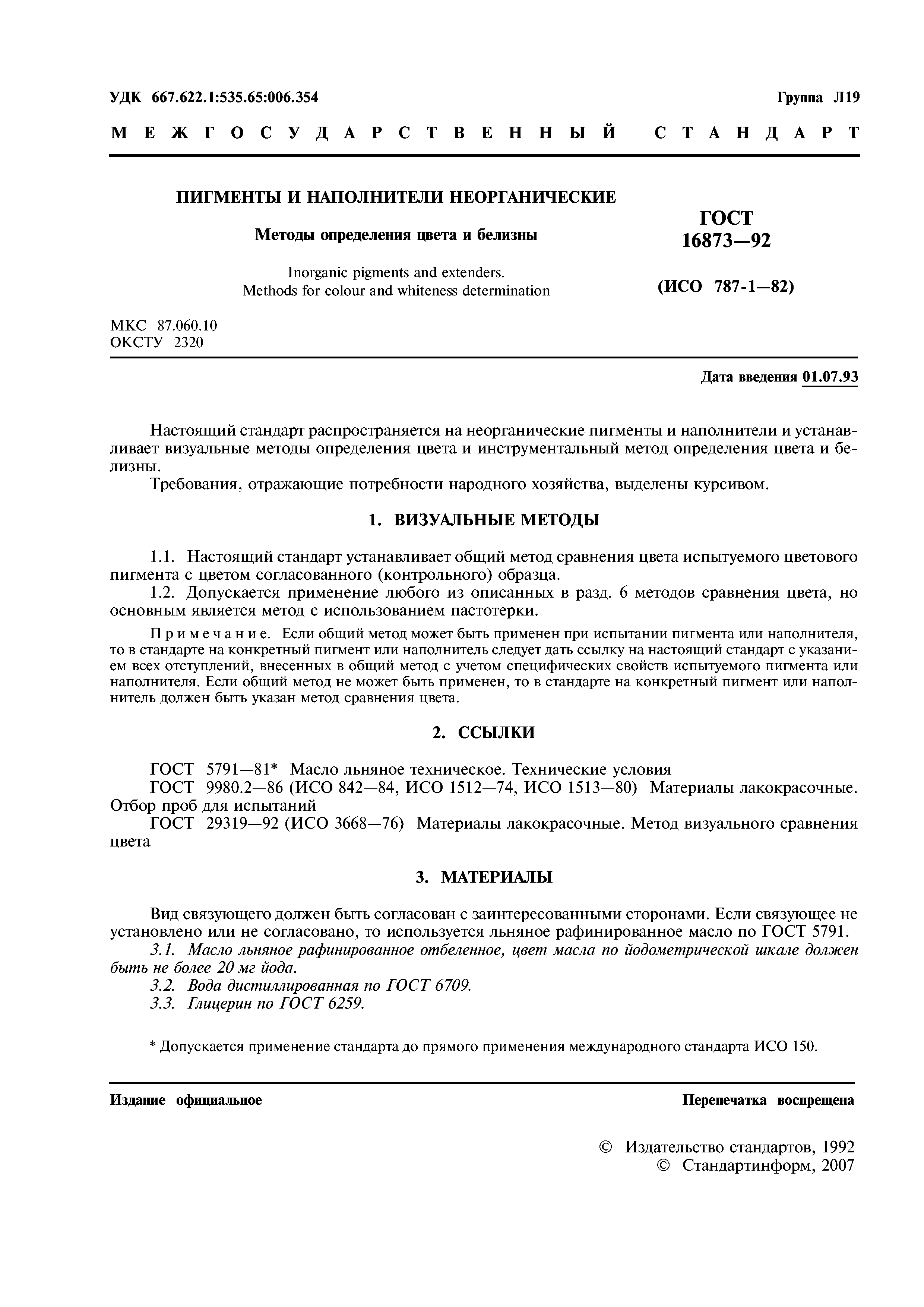 УДК 667.622.1:535.65:006.354

Группа Л19

МЕЖГОСУДАРСТВЕННЫЙ СТАНДАРТ

ПИГМЕНТЫ И НАПОЛНИТЕЛИ НЕОРГАНИЧЕСКИЕ

Методы определения цвета и белизны

Inorganic pigments and extenders.
Methods for colour and whiteness determination

ГОСТ
16873—92

(ИСО 787-1—82)

МКС 87.060.10
ОКСТУ 2320

Дата введения 01.07.93

Настоящий стандарт распространяется на неорганические пигменты и наполнители и устанавливает визуальные методы определения цвета и инструментальный метод определения цвета и белизны.

Требования, отражающие потребности народного хозяйства, выделены курсивом.

1. ВИЗУАЛЬНЫЕ МЕТОДЫ

1.1. Настоящий стандарт устанавливает общий метод сравнения цвета испытуемого цветового пигмента с цветом согласованного (контрольного) образца.

1.2. Допускается применение любого из описанных в разд. 6 методов сравнения цвета, но основным является метод с использованием пастотерки.

Примечание. Если общий метод может быть применен при испытании пигмента или наполнителя, то в стандарте на конкретный пигмент или наполнитель следует дать ссылку на настоящий стандарт с указанием всех отступлений, внесенных в общий метод с учетом специфических свойств испытуемого пигмента или наполнителя. Если общий метод не может быть применен, то в стандарте на конкретный пигмент или наполнитель должен быть указан метод сравнения цвета.

2. ССЫЛКИ

ГОСТ 5791—81* Масло льняное техническое. Технические условия

ГОСТ 9980.2—86 (ИСО 842—84, ИСО 1512—74, ИСО 1513—80) Материалы лакокрасочные. Отбор проб для испытаний

ГОСТ 29319—92 (ИСО 3668—76) Материалы лакокрасочные. Метод визуального сравнения цвета

3. МАТЕРИАЛЫ

Вид связующего должен быть согласован с заинтересованными сторонами. Если связующее не установлено или не согласовано, то используется льняное рафинированное масло по ГОСТ 5791.

3.1. Масло льняное рафинированное отбеленное, цвет масла по йодометрической шкале должен быть не более 20 мг йода.

3.2. Вода дистиллированная по ГОСТ 6709.

3.3. Глицерин по ГОСТ 6259.

* Допускается применение стандарта до прямого применения международного стандарта ИСО 150.

Издание официальное

Перепечатка воспрещена

© Издательство стандартов, 1992
© Стандартинформ, 2007